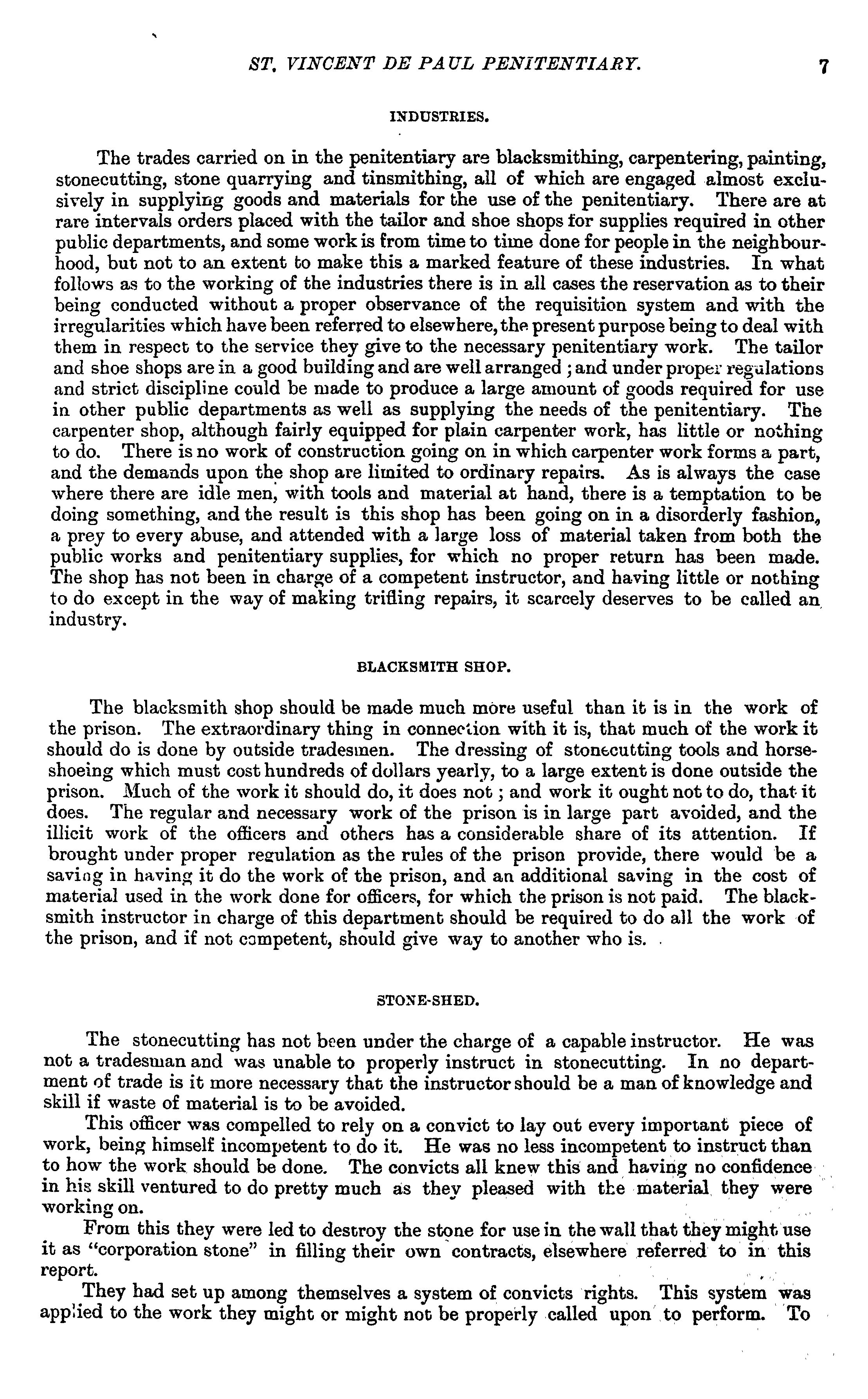 ST. VINCENT DE PAUL PENITENTIARY. 7

INDUSTRIES.

The trades carried on in the penitentiary are blacksmithing, carpentering, painting, stonecutting, stone quarrying and tinsmithing, all of which are engaged almost exclusively in supplying goods and materials for the use of the penitentiary. There are at rare intervals orders placed with the tailor and shoe shops for supplies required in other public departments, and some work is from time to time done for people in the neighbourhood, but not to an extent to make this a marked feature of these industries. In what follows as to the working of the industries there is in all cases the reservation as to their being conducted without a proper observance of the requisition system and with the irregularities which have been referred to elsewhere, the present purpose being to deal with them in respect to the service they give to the necessary penitentiary work. The tailor and shoe shops are in a good building and are well arranged; and under proper regulations and strict discipline could be made to produce a large amount of goods required for use in other public departments as well as supplying the needs of the penitentiary. The carpenter shop, although fairly equipped for plain carpenter work, has little or nothing to do. There is no work of construction going on in which carpenter work forms a part, and the demands upon the shop are limited to ordinary repairs. As is always the case where there are idle men, with tools and material at hand, there is a temptation to be doing something, and the result is this shop has been going on in a disorderly fashion, a prey to every abuse, and attended with a large loss of material taken from both the public works and penitentiary supplies, for which no proper return has been made. The shop has not been in charge of a competent instructor, and having little or nothing to do except in the way of making trifling repairs, it scarcely deserves to be called an industry.

BLACKSMITH SHOP.

The blacksmith shop should be made much more useful than it is in the work of the prison. The extraordinary thing in connection with it is, that much of the work it should do is done by outside tradesmen. The dressing of stonecutting tools and horseshoeing which must cost hundreds of dollars yearly, to a large extent is done outside the prison. Much of the work it should do, it does not; and work it ought not to do, that it does. The regular and necessary work of the prison is in large part avoided, and the illicit work of the officers and others has a considerable share of its attention. If brought under proper regulation as the rules of the prison provide, there would be a saving in having it do the work of the prison, and an additional saving in the cost of material used in the work done for officers, for which the prison is not paid. The blacksmith instructor in charge of this department should be required to do all the work of the prison, and if not competent, should give way to another who is.

STONE-SHED.

The stonecutting has not been under the charge of a capable instructor. He was not a tradesman and was unable to properly instruct in stonecutting. In no department of trade is it more necessary that the instructor should be a man of knowledge and skill if waste of material is to be avoided.

This officer was compelled to rely on a convict to lay out every important piece of work, being himself incompetent to do it. He was no less incompetent to instruct than to how the work should be done. The convicts all knew this and having no confidence in his skill ventured to do pretty much as they pleased with the material they were working on.

From this they were led to destroy the stone for use in the wall that they might use it as "corporation stone" in filling their own contracts, elsewhere referred to in this report.

They had set up among themselves a system of convicts rights. This system was applied to the work they might or might not be properly called upon to perform. To